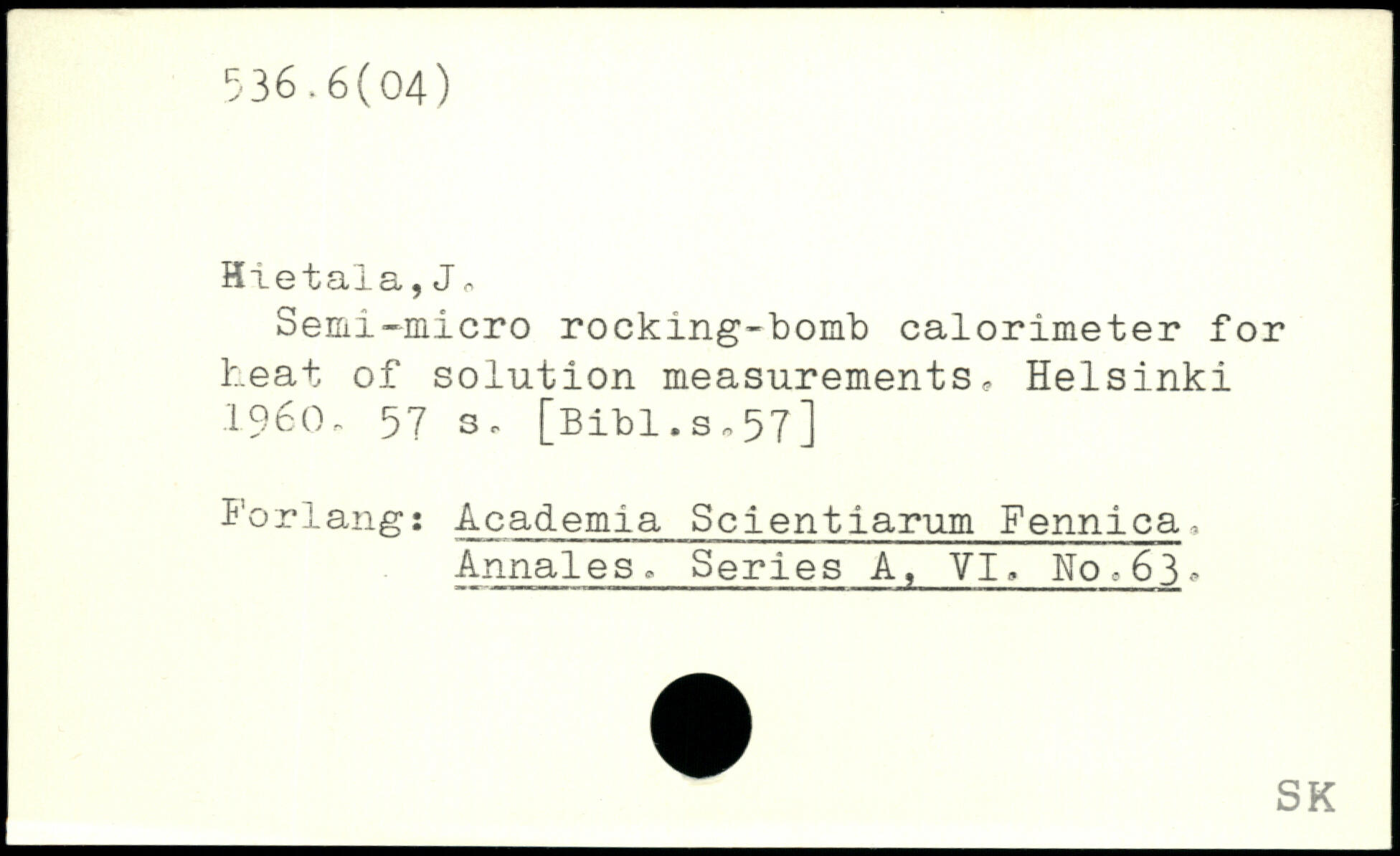 536.6(04)

Hietala,J.

Semi-micro rocking-bomb calorimeter for heat of solution measurements. Helsinki 1960. 57 s. [Bibl.s.57]

Forlang: Academia Scientiarum Fennica.
Annales. Series A, VI. No.63.

SK